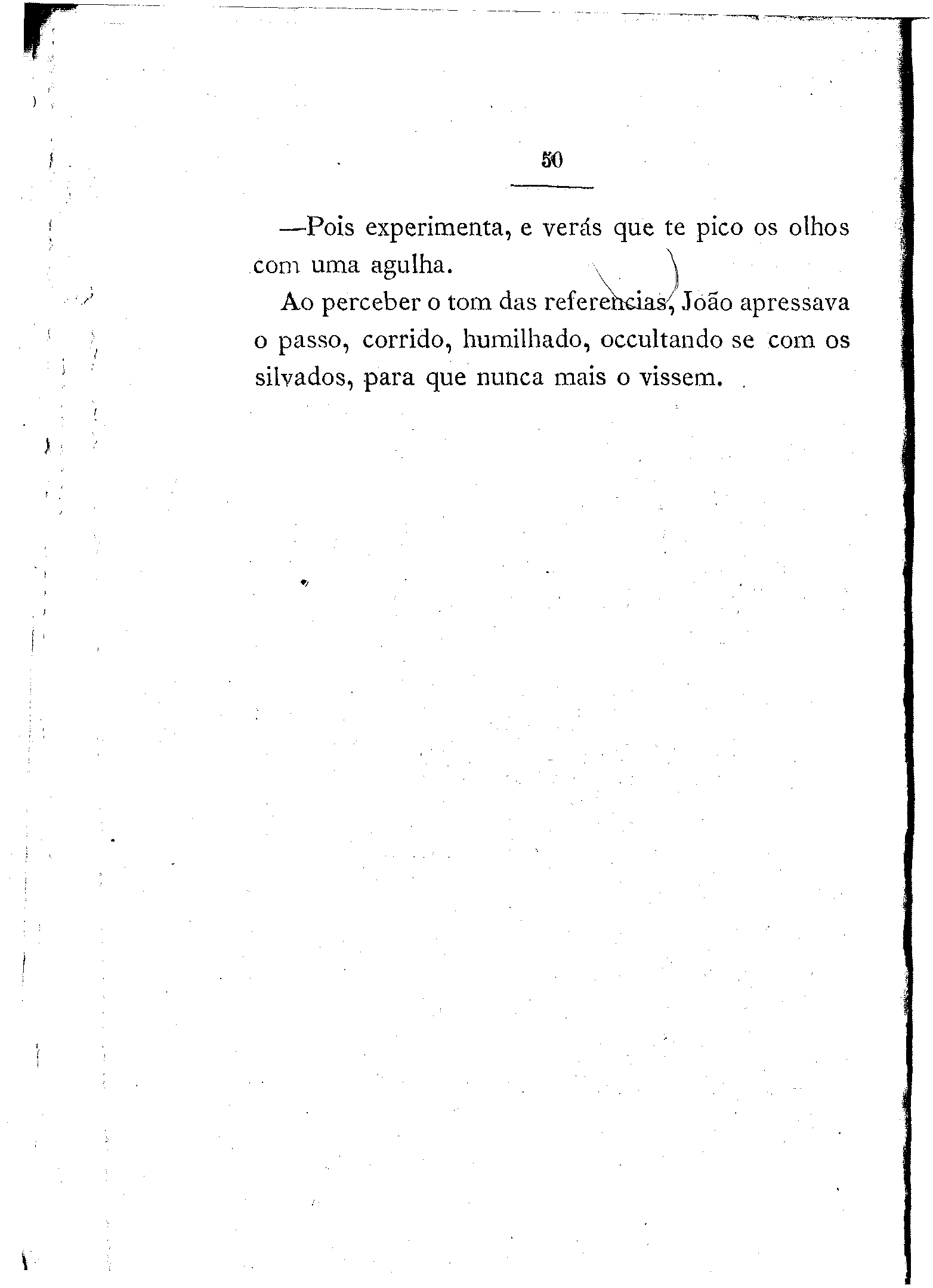 50

—Pois experimenta, e verás que te pico os olhos com uma agulha.

Ao perceber o tom das referencias, João apressava o passo, corrido, humilhado, occultando se com os silvados, para que nunca mais o vissem.